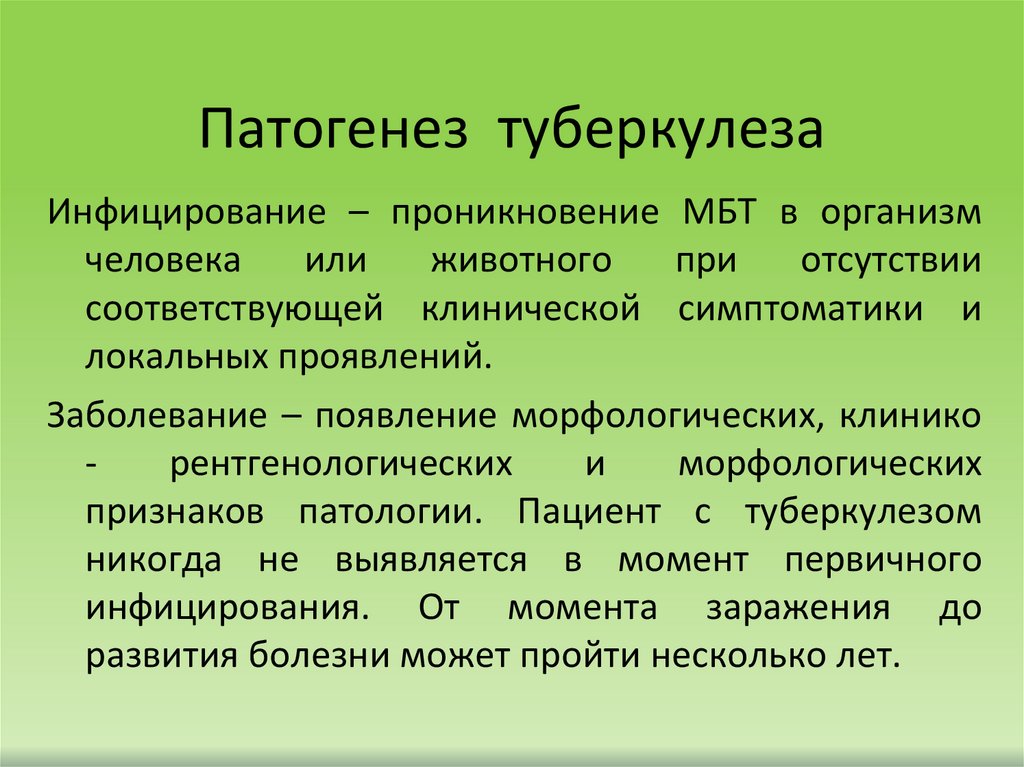 Патогенез туберкулеза

Инфицирование – проникновение МБТ в организм человека или животного при отсутствии соответствующей клинической симптоматики и локальных проявлений.

Заболевание – появление морфологических, клинико - рентгенологических и морфологических признаков патологии. Пациент с туберкулезом никогда не выявляется в момент первичного инфицирования. От момента заражения до развития болезни может пройти несколько лет.